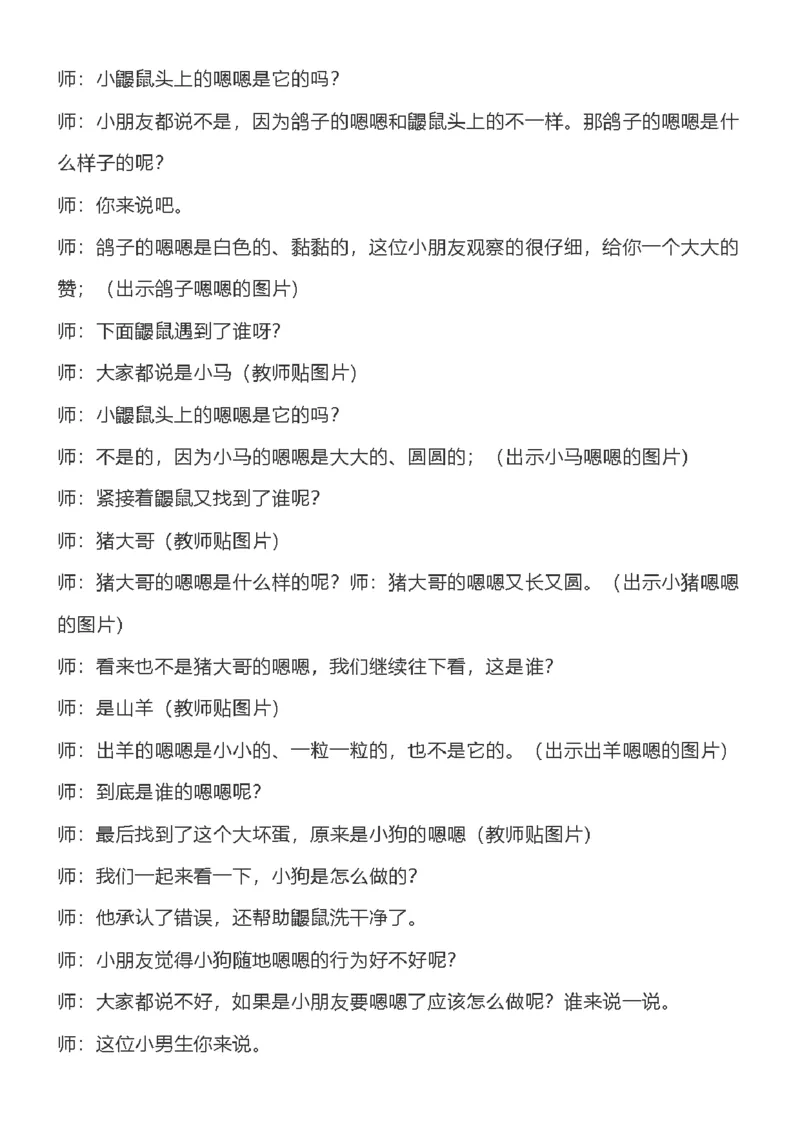 师：小鼹鼠头上的嗯嗯是它的吗？

师：小朋友都说不是，因为鸽子的嗯嗯和鼹鼠头上的不一样。那鸽子的嗯嗯是什么样子的呢？

师：你来说吧。

师：鸽子的嗯嗯是白色的、黏黏的，这位小朋友观察的很仔细，给你一个大大的赞；（出示鸽子嗯嗯的图片）

师：下面鼹鼠遇到了谁呀?

师：大家都说是小马（教师贴图片）

师：小鼹鼠头上的嗯嗯是它的吗？

师：不是的，因为小马的嗯嗯是大大的、圆圆的；（出示小马嗯嗯的图片）

师：紧接着鼹鼠又找到了谁呢?

师：猪大哥（教师贴图片）

师：猪大哥的嗯嗯是什么样的呢？师：猪大哥的嗯嗯又长又圆。（出示小猪嗯嗯的图片）

师：看来也不是猪大哥的嗯嗯，我们继续往下看，这是谁?

师：是山羊（教师贴图片）

师：出羊的嗯嗯是小小的、一粒一粒的，也不是它的。（出示出羊嗯嗯的图片）

师：到底是谁的嗯嗯呢?

师：最后找到了这个大坏蛋，原来是小狗的嗯嗯（教师贴图片）

师：我们一起来看一下，小狗是怎么做的?

师：他承认了错误，还帮助鼹鼠洗干净了。

师：小朋友觉得小狗随地嗯嗯的行为好不好呢?

师：大家都说不好，如果是小朋友要嗯嗯了应该怎么做呢？谁来说一说。

师：这位小男生你来说。